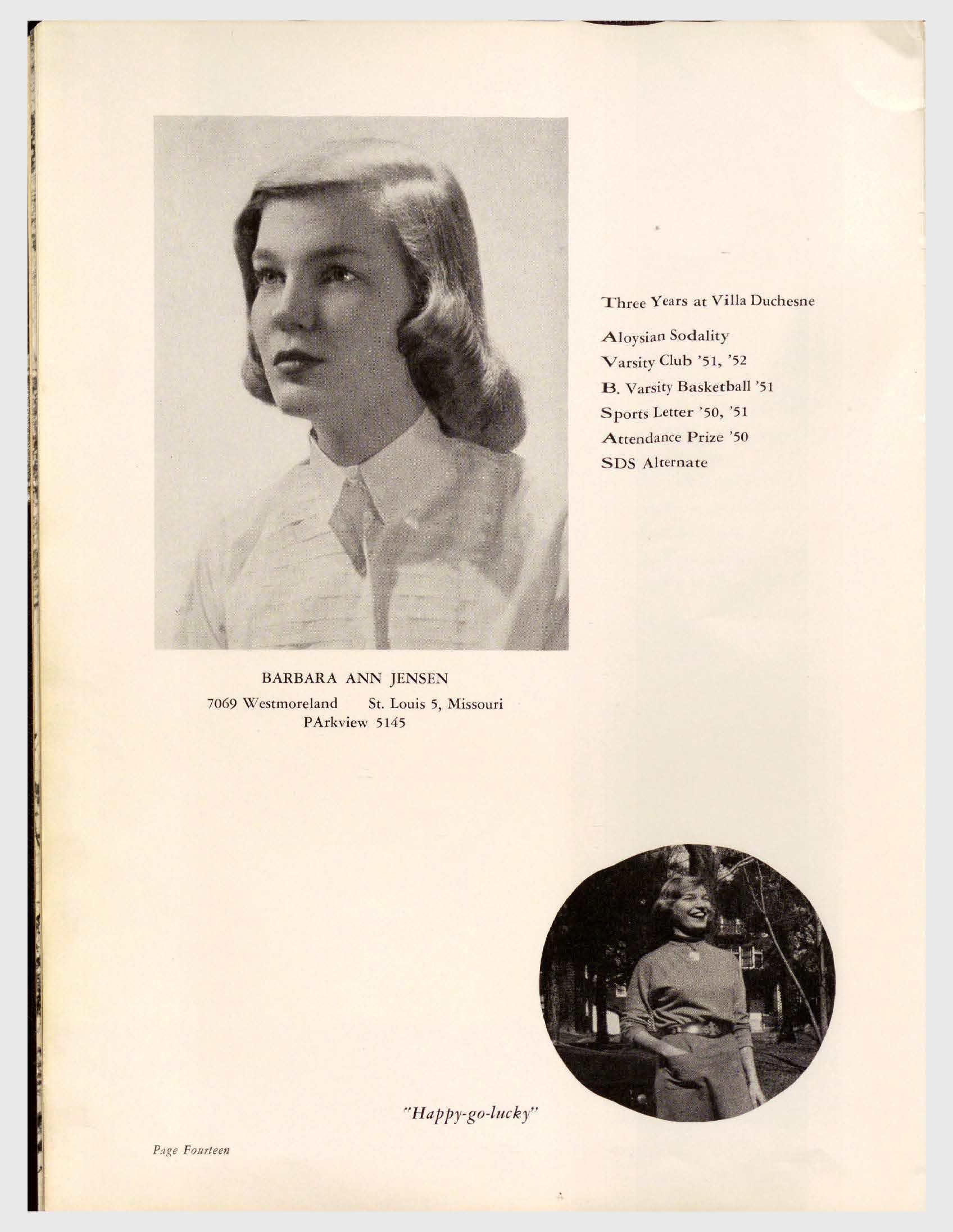 Three Years at Villa Duchesne

Aloysian Sodality
Varsity Club '51, '52
B. Varsity Basketball '51
Sports Letter '50, '51
Attendance Prize '50
SDS Alternate

BARBARA ANN JENSEN
7069 Westmoreland St. Louis 5, Missouri
PArkview 5145

"Happy-go-lucky"

Page Fourteen